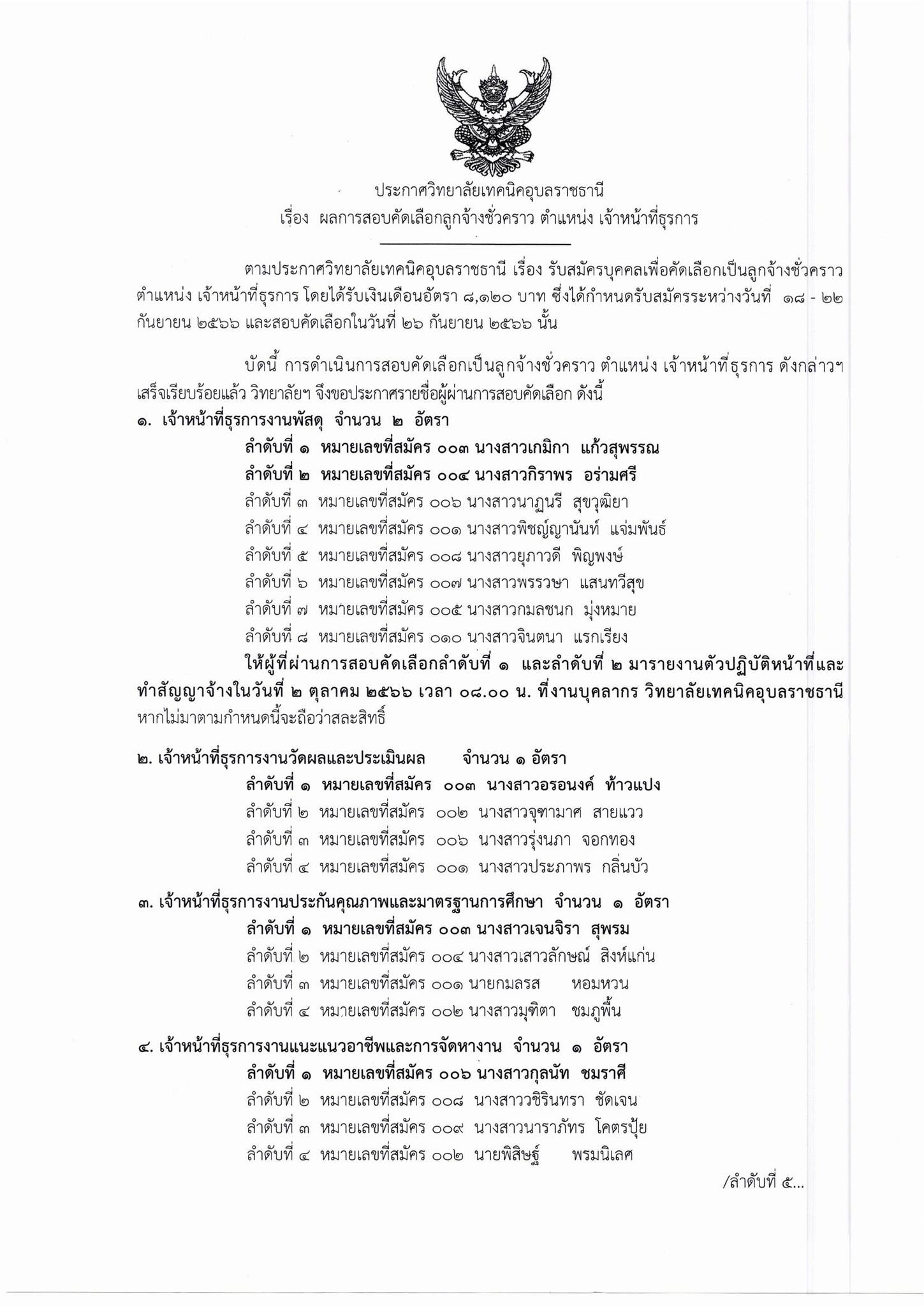 ประกาศวิทยาลัยเทคนิคอุบลราชธานี
เรื่อง ผลการสอบคัดเลือกลูกจ้างชั่วคราว ตำแหน่ง เจ้าหน้าที่ธุรการ

ตามประกาศวิทยาลัยเทคนิคอุบลราชธานี เรื่อง รับสมัครบุคคลเพื่อคัดเลือกเป็นลูกจ้างชั่วคราว ตำแหน่ง เจ้าหน้าที่ธุรการ โดยได้รับเงินเดือนอัตรา ๘,๑๒๐ บาท ซึ่งได้กำหนดรับสมัครระหว่างวันที่ ๑๘ - ๒๒ กันยายน ๒๕๖๖ และสอบคัดเลือกในวันที่ ๒๖ กันยายน ๒๕๖๖ นั้น

บัดนี้ การดำเนินการสอบคัดเลือกเป็นลูกจ้างชั่วคราว ตำแหน่ง เจ้าหน้าที่ธุรการ ดังกล่าวฯ เสร็จเรียบร้อยแล้ว วิทยาลัยฯ จึงขอประกาศรายชื่อผู้ผ่านการสอบคัดเลือก ดังนี้
๑. เจ้าหน้าที่ธุรการงานพัสดุ จำนวน ๒ อัตรา
ลำดับที่ ๑ หมายเลขที่สมัคร ๐๐๓ นางสาวเกมิกา แก้วสุพรรณ
ลำดับที่ ๒ หมายเลขที่สมัคร ๐๐๔ นางสาวกิราพร อร่ามศรี
ลำดับที่ ๓ หมายเลขที่สมัคร ๐๐๖ นางสาวนาฏนรี สุขวุฒิยา
ลำดับที่ ๔ หมายเลขที่สมัคร ๐๐๑ นางสาวพิชญ์ญานันท์ แจ่มพันธ์
ลำดับที่ ๕ หมายเลขที่สมัคร ๐๐๘ นางสาวยุภาวดี พิญพงษ์
ลำดับที่ ๖ หมายเลขที่สมัคร ๐๐๗ นางสาวพรรวษา แสนทวีสุข
ลำดับที่ ๗ หมายเลขที่สมัคร ๐๐๕ นางสาวกมลชนก มุ่งหมาย
ลำดับที่ ๘ หมายเลขที่สมัคร ๐๑๐ นางสาวจินตนา แรกเรียง
ให้ผู้ที่ผ่านการสอบคัดเลือกลำดับที่ ๑ และลำดับที่ ๒ มารายงานตัวปฏิบัติหน้าที่และทำสัญญาจ้างในวันที่ ๒ ตุลาคม ๒๕๖๖ เวลา ๐๘.๐๐ น. ที่งานบุคลากร วิทยาลัยเทคนิคอุบลราชธานี หากไม่มาตามกำหนดนี้จะถือว่าสละสิทธิ์

๒. เจ้าหน้าที่ธุรการงานวัดผลและประเมินผล จำนวน ๑ อัตรา
ลำดับที่ ๑ หมายเลขที่สมัคร ๐๐๓ นางสาวอรอนงค์ ท้าวแปง
ลำดับที่ ๒ หมายเลขที่สมัคร ๐๐๒ นางสาวจุฑามาศ สายแวว
ลำดับที่ ๓ หมายเลขที่สมัคร ๐๐๖ นางสาวรุ่งนภา จอกทอง
ลำดับที่ ๔ หมายเลขที่สมัคร ๐๐๑ นางสาวประภาพร กลิ่นบัว

๓. เจ้าหน้าที่ธุรการงานประกันคุณภาพและมาตรฐานการศึกษา จำนวน ๑ อัตรา
ลำดับที่ ๑ หมายเลขที่สมัคร ๐๐๓ นางสาวเจนจิรา สุพรม
ลำดับที่ ๒ หมายเลขที่สมัคร ๐๐๔ นางสาวเสาวลักษณ์ สิงห์แก่น
ลำดับที่ ๓ หมายเลขที่สมัคร ๐๐๑ นายกมลรส หอมหวน
ลำดับที่ ๔ หมายเลขที่สมัคร ๐๐๒ นางสาวมุฑิตา ชมภูพื้น

๔. เจ้าหน้าที่ธุรการงานแนะแนวอาชีพและการจัดหางาน จำนวน ๑ อัตรา
ลำดับที่ ๑ หมายเลขที่สมัคร ๐๐๖ นางสาวกุลนัท ชมราศี
ลำดับที่ ๒ หมายเลขที่สมัคร ๐๐๘ นางสาววชิรินทรา ชัดเจน
ลำดับที่ ๓ หมายเลขที่สมัคร ๐๐๙ นางสาวนาราภัทร โคตรปุ้ย
ลำดับที่ ๔ หมายเลขที่สมัคร ๐๐๒ นายพิสิษฐ์ พรมนิเลศ

/ลำดับที่ ๕...